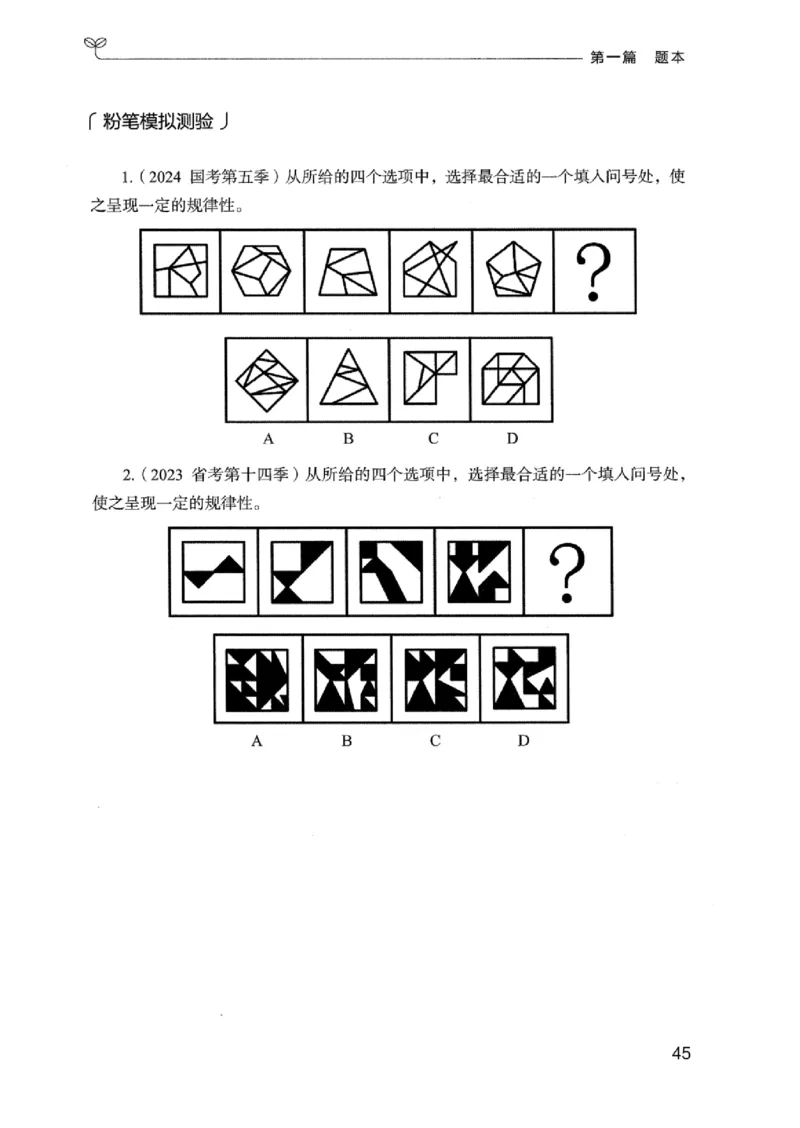 第一篇　题本

「粉笔模拟测验」

1.（2024 国考第五季）从所给的四个选项中，选择最合适的一个填入问号处，使之呈现一定的规律性。

?

A　B　C　D

2.（2023 省考第十四季）从所给的四个选项中，选择最合适的一个填入问号处，使之呈现一定的规律性。

?

A　B　C　D

45